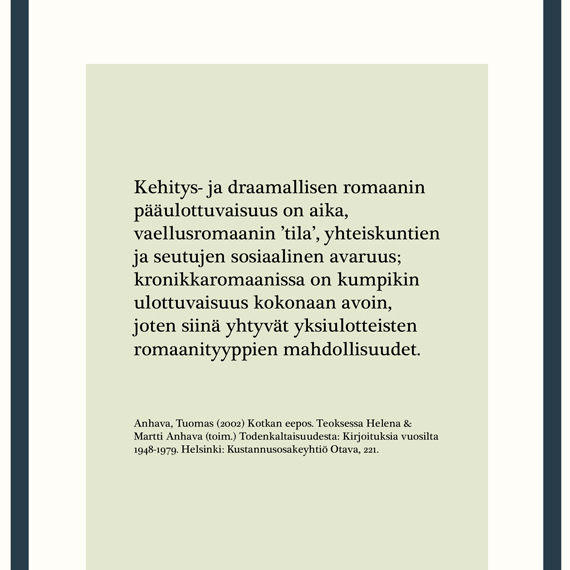 Kehitys- ja draamallisen romaanin pääulottuvaisuus on aika, vaellusromaanin ’tila’, yhteiskuntien ja seutujen sosiaalinen avaruus; kronikkaromaanissa on kumpikin ulottuvaisuus kokonaan avoin, joten siinä yhtyvät yksiulotteisten romaanityyppien mahdollisuudet.

Anhava, Tuomas (2002) Kotkan eepos. Teoksessa Helena & Martti Anhava (toim.) Todenkaltaisuudesta: Kirjoituksia vuosilta 1948-1979. Helsinki: Kustannusosakeyhtiö Otava, 221.